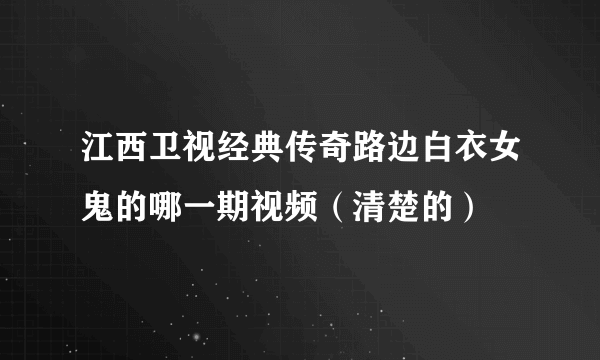 江西卫视经典传奇路边白衣女鬼的哪一期视频（清楚的）